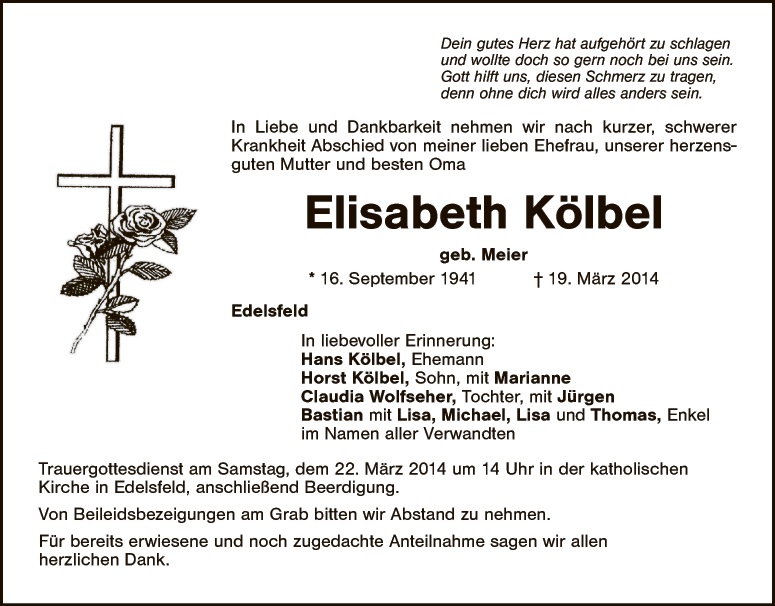 Dein gutes Herz hat aufgehört zu schlagen
und wollte doch so gern noch bei uns sein.
Gott hilft uns, diesen Schmerz zu tragen,
denn ohne dich wird alles anders sein.

In Liebe und Dankbarkeit nehmen wir nach kurzer, schwerer Krankheit Abschied von meiner lieben Ehefrau, unserer herzensguten Mutter und besten Oma

Elisabeth Kölbel

geb. Meier

* 16. September 1941 † 19. März 2014

Edelsfeld

In liebevoller Erinnerung:
Hans Kölbel, Ehemann
Horst Kölbel, Sohn, mit Marianne
Claudia Wolfseher, Tochter, mit Jürgen
Bastian mit Lisa, Michael, Lisa und Thomas, Enkel
im Namen aller Verwandten

Trauergottesdienst am Samstag, dem 22. März 2014 um 14 Uhr in der katholischen Kirche in Edelsfeld, anschließend Beerdigung.

Von Beileidsbezeigungen am Grab bitten wir Abstand zu nehmen.

Für bereits erwiesene und noch zugedachte Anteilnahme sagen wir allen herzlichen Dank.